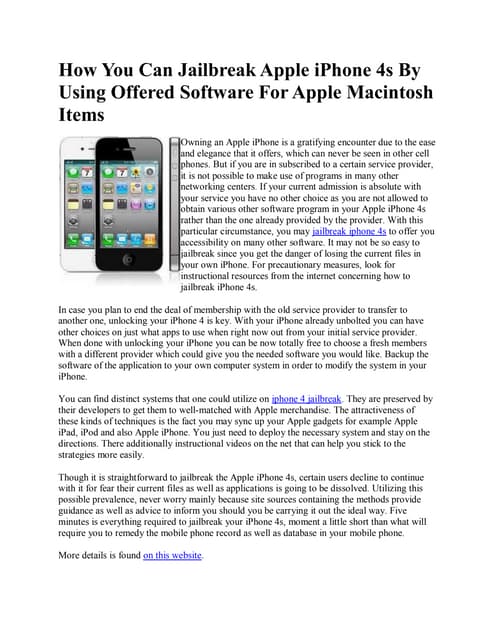 How You Can Jailbreak Apple iPhone 4s By Using Offered Software For Apple Macintosh Items

Owning an Apple iPhone is a gratifying encounter due to the ease and elegance that it offers, which can never be seen in other cell phones. But if you are in subscribed to a certain service provider, it is not possible to make use of programs in many other networking centers. If your current admission is absolute with your service you have no other choice as you are not allowed to obtain various other software program in your Apple iPhone 4s rather than the one already provided by the provider. With this particular circumstance, you may jailbreak iphone 4s to offer you accessibility on many other software. It may not be so easy to jailbreak since you get the danger of losing the current files in your own iPhone. For precautionary measures, look for instructional resources from the internet concerning how to jailbreak iPhone 4s.

In case you plan to end the deal of membership with the old service provider to transfer to another one, unlocking your iPhone 4 is key. With your iPhone already unbolted you can have other choices on just what apps to use when right now out from your initial service provider. When done with unlocking your iPhone you can be now totally free to choose a fresh members with a different provider which could give you the needed software you would like. Backup the software of the application to your own computer system in order to modify the system in your iPhone.

You can find distinct systems that one could utilize on iphone 4 jailbreak. They are preserved by their developers to get them to well-matched with Apple merchandise. The attractiveness of these kinds of techniques is the fact you may sync up your Apple gadgets for example Apple iPad, iPod and also Apple iPhone. You just need to deploy the necessary system and stay on the directions. There additionally instructional videos on the net that can help you stick to the strategies more easily.

Though it is straightforward to jailbreak the Apple iPhone 4s, certain users decline to continue with it for fear their current files as well as applications is going to be dissolved. Utilizing this possible prevalence, never worry mainly because site sources containing the methods provide guidance as well as advice to inform you should you be carrying it out the ideal way. Five minutes is everything required to jailbreak your iPhone 4s, moment a little short than what will require you to remedy the mobile phone record as well as database in your mobile phone.

More details is found on this website.